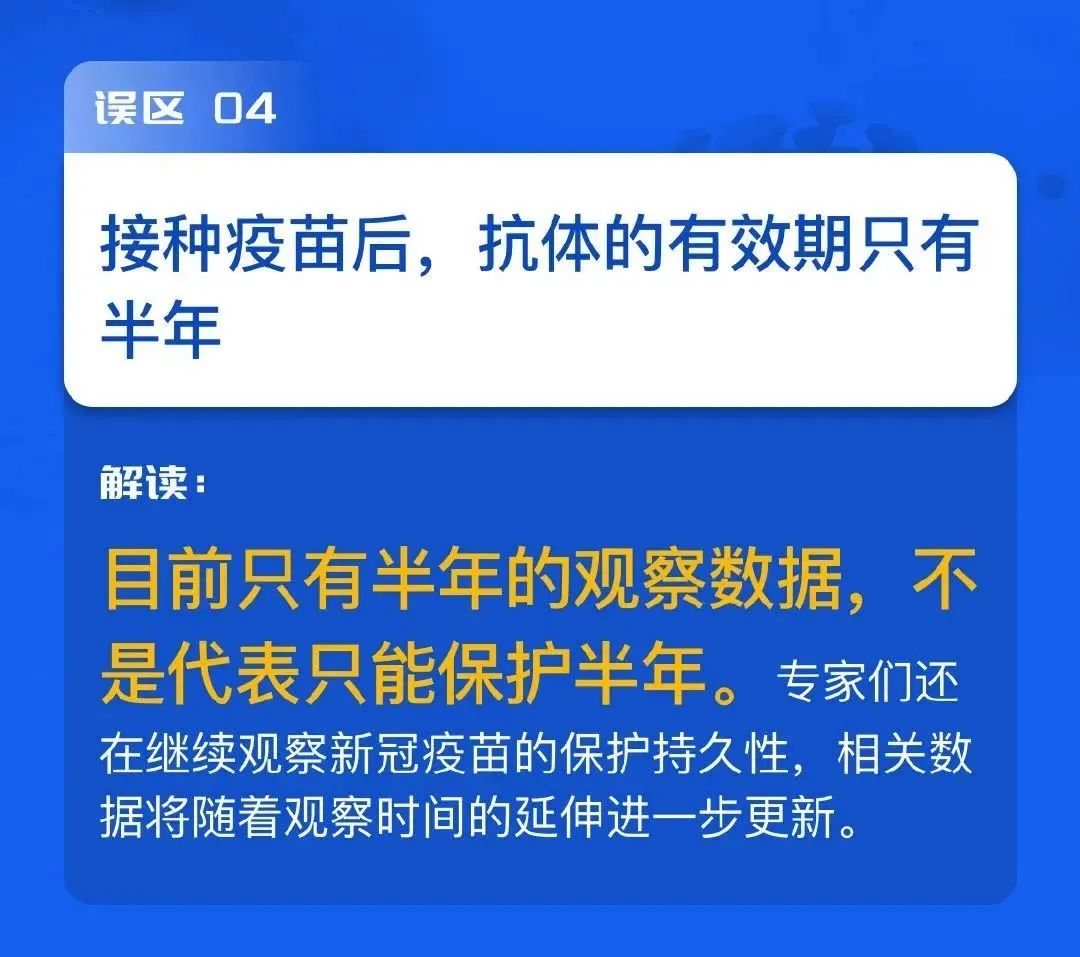 误区 04

接种疫苗后，抗体的有效期只有半年

解读：

目前只有半年的观察数据，不是代表只能保护半年。专家们还在继续观察新冠疫苗的保护持久性，相关数据将随着观察时间的延伸进一步更新。